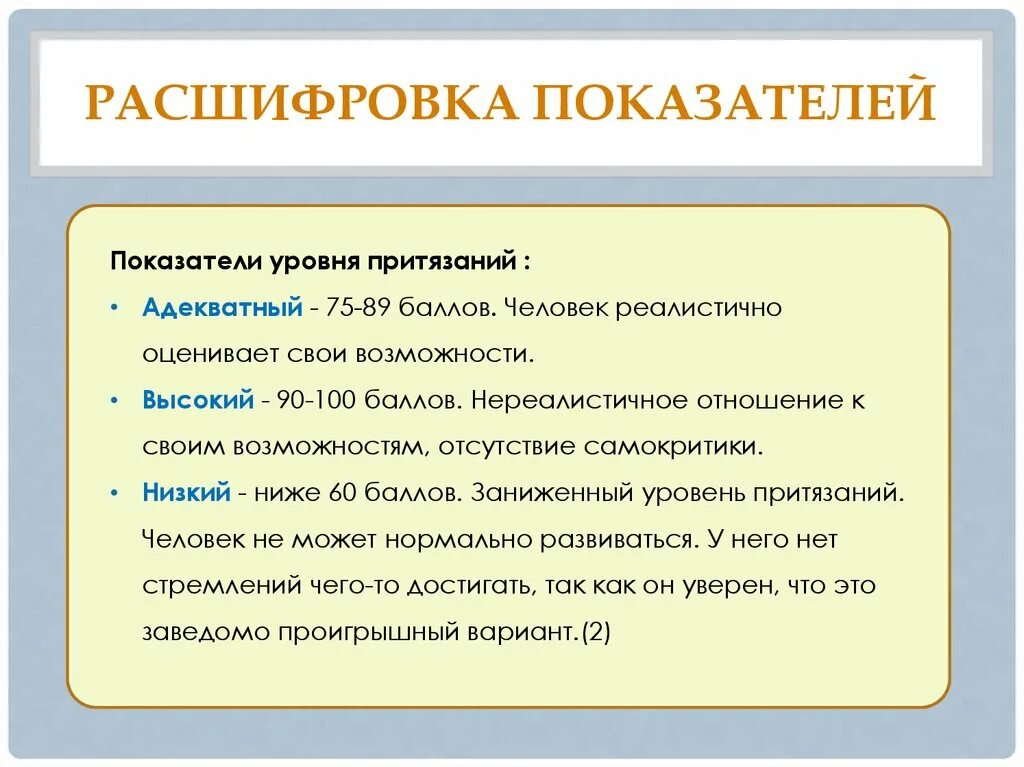 РАСШИФРОВКА ПОКАЗАТЕЛЕЙ

Показатели уровня притязаний :

• Адекватный - 75-89 баллов. Человек реалистично оценивает свои возможности.

• Высокий - 90-100 баллов. Нереалистичное отношение к своим возможностям, отсутствие самокритики.

• Низкий - ниже 60 баллов. Заниженный уровень притязаний. Человек не может нормально развиваться. У него нет стремлений чего-то достигать, так как он уверен, что это заведомо проигрышный вариант.(2)